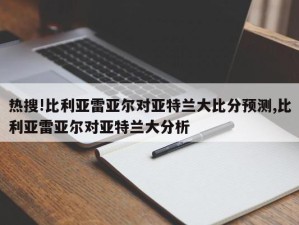 热搜!比利亚雷亚尔对亚特兰大比分预测,比利亚雷亚尔对亚特兰大分析